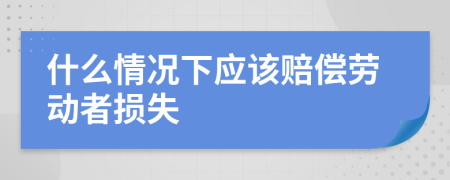 什么情况下应该赔偿劳动者损失